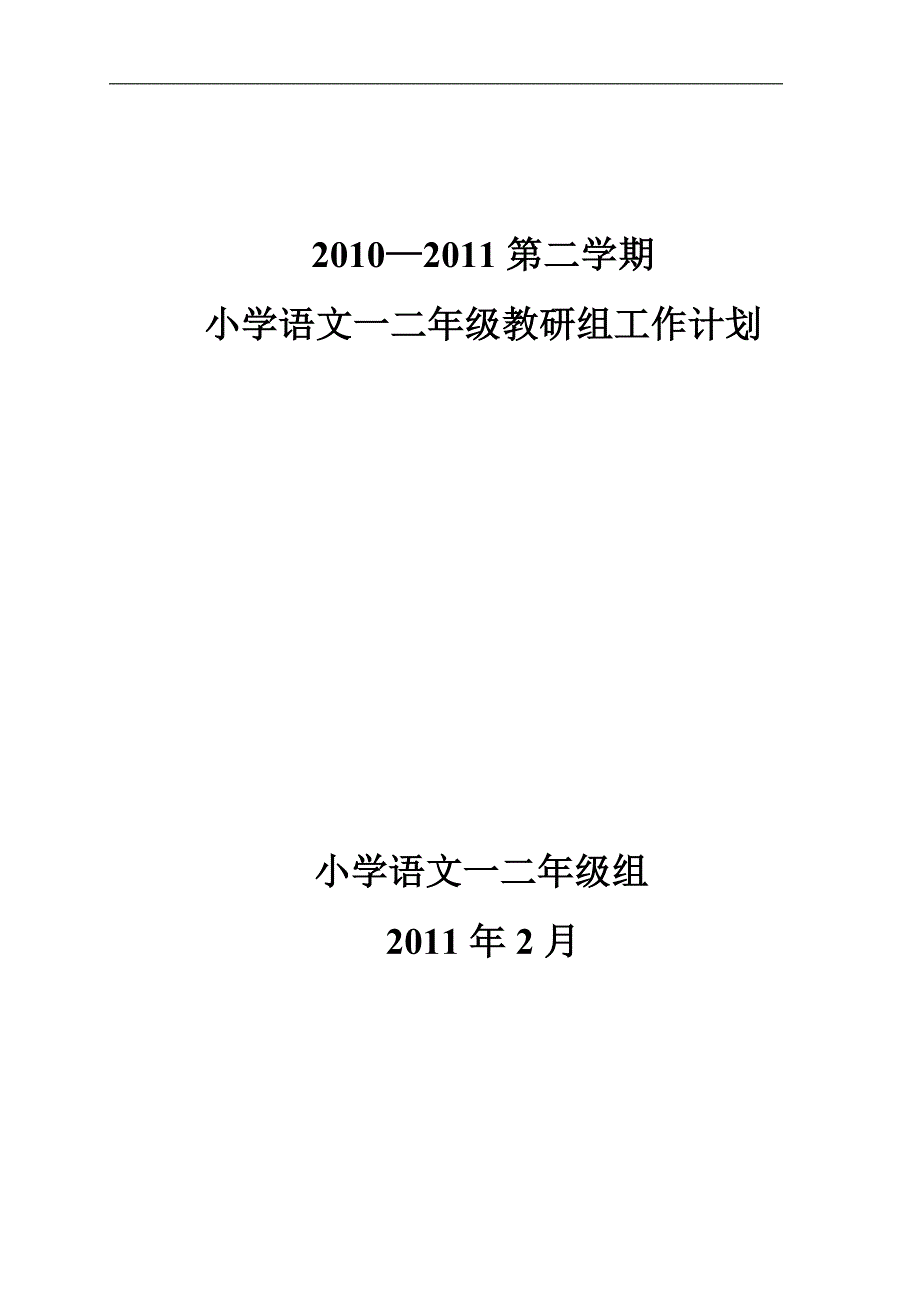 2010—2011 第二学期

小学语文一二年级教研组工作计划

小学语文一二年级组

2011 年 2 月